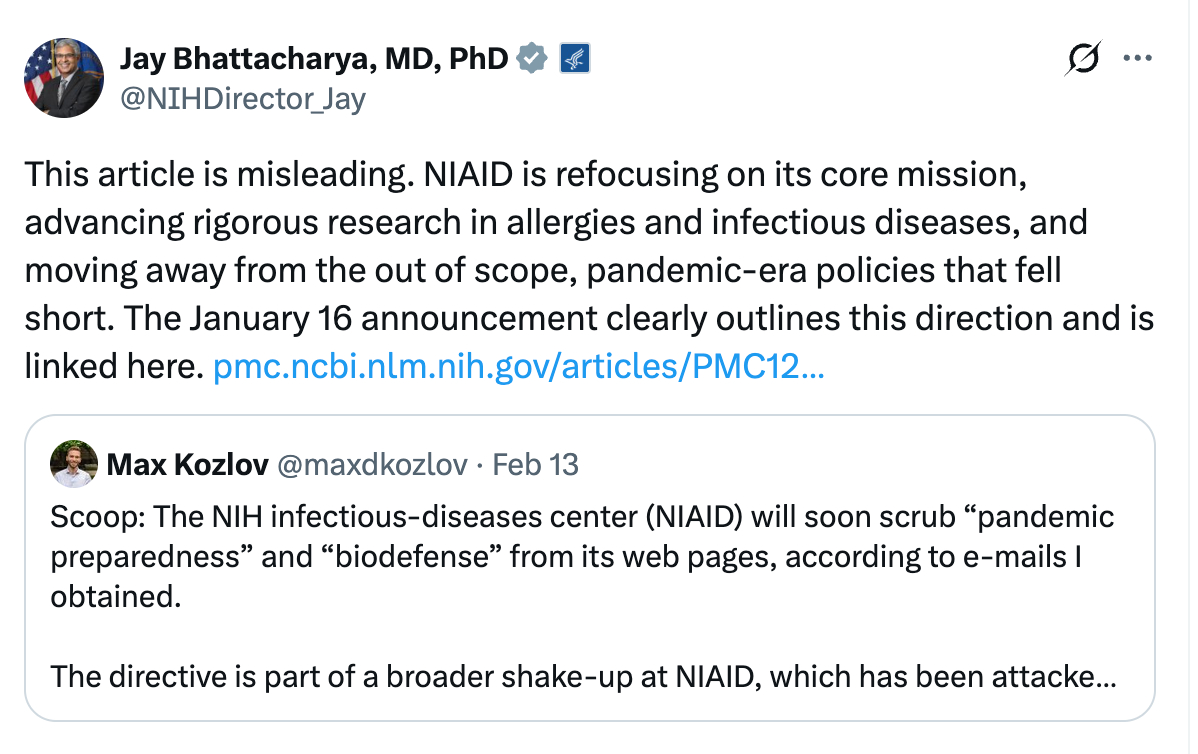 Jay Bhattacharya, MD, PhD
@NIHDirector_Jay

This article is misleading. NIAID is refocusing on its core mission, advancing rigorous research in allergies and infectious diseases, and moving away from the out of scope, pandemic-era policies that fell short. The January 16 announcement clearly outlines this direction and is linked here. pmc.ncbi.nlm.nih.gov/articles/PMC12…

Max Kozlov @maxdkozlov · Feb 13
Scoop: The NIH infectious-diseases center (NIAID) will soon scrub “pandemic preparedness” and “biodefense” from its web pages, according to e-mails I obtained.

The directive is part of a broader shake-up at NIAID, which has been attacke…